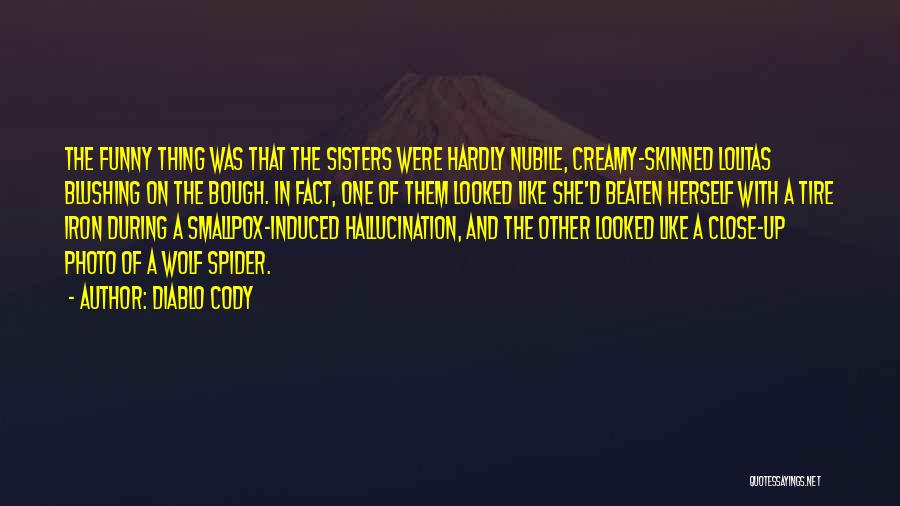 THE FUNNY THING WAS THAT THE SISTERS WERE HARDLY NUBILE, CREAMY-SKINNED LOLITAS BLUSHING ON THE BOUGH. IN FACT, ONE OF THEM LOOKED LIKE SHE'D BEATEN HERSELF WITH A TIRE IRON DURING A SMALLPOX-INDUCED HALLUCINATION, AND THE OTHER LOOKED LIKE A CLOSE-UP PHOTO OF A WOLF SPIDER.

- AUTHOR: DIABLO CODY

QUOTESSAYINGS.NET